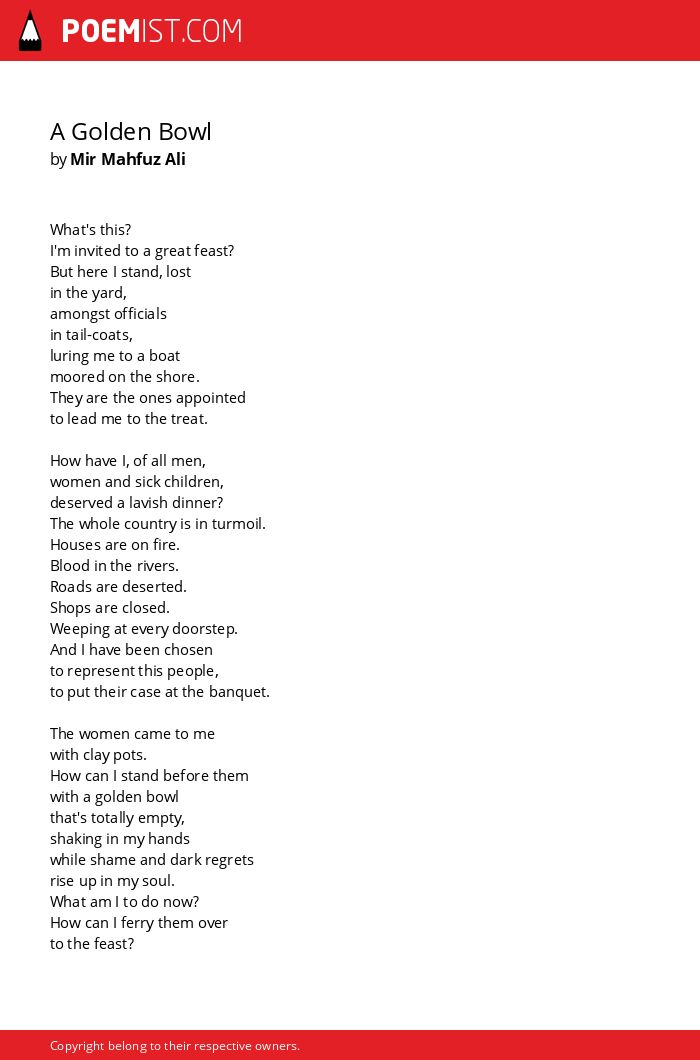 POEMIST.COM

A Golden Bowl
by Mir Mahfuz Ali

What's this?
I'm invited to a great feast?
But here I stand, lost
in the yard,
amongst officials
in tail-coats,
luring me to a boat
moored on the shore.
They are the ones appointed
to lead me to the treat.

How have I, of all men,
women and sick children,
deserved a lavish dinner?
The whole country is in turmoil.
Houses are on fire.
Blood in the rivers.
Roads are deserted.
Shops are closed.
Weeping at every doorstep.
And I have been chosen
to represent this people,
to put their case at the banquet.

The women came to me
with clay pots.
How can I stand before them
with a golden bowl
that's totally empty,
shaking in my hands
while shame and dark regrets
rise up in my soul.
What am I to do now?
How can I ferry them over
to the feast?

Copyright belong to their respective owners.